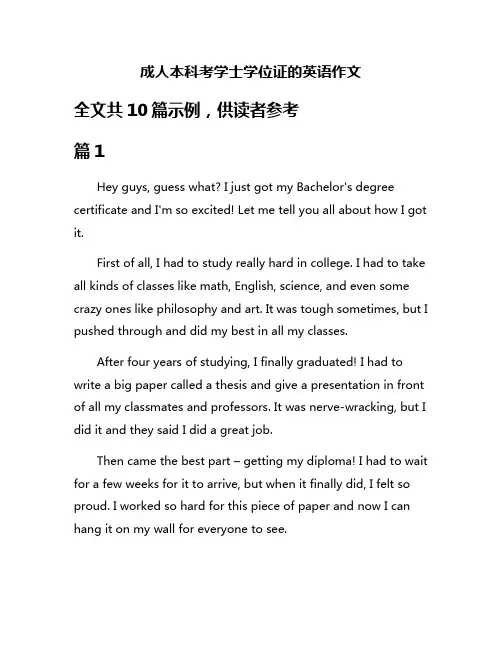 成人本科考学士学位证的英语作文

全文共10篇示例，供读者参考

篇1

Hey guys, guess what? I just got my Bachelor's degree certificate and I'm so excited! Let me tell you all about how I got it.

First of all, I had to study really hard in college. I had to take all kinds of classes like math, English, science, and even some crazy ones like philosophy and art. It was tough sometimes, but I pushed through and did my best in all my classes.

After four years of studying, I finally graduated! I had to write a big paper called a thesis and give a presentation in front of all my classmates and professors. It was nerve-wracking, but I did it and they said I did a great job.

Then came the best part – getting my diploma! I had to wait for a few weeks for it to arrive, but when it finally did, I felt so proud. I worked so hard for this piece of paper and now I can hang it on my wall for everyone to see.